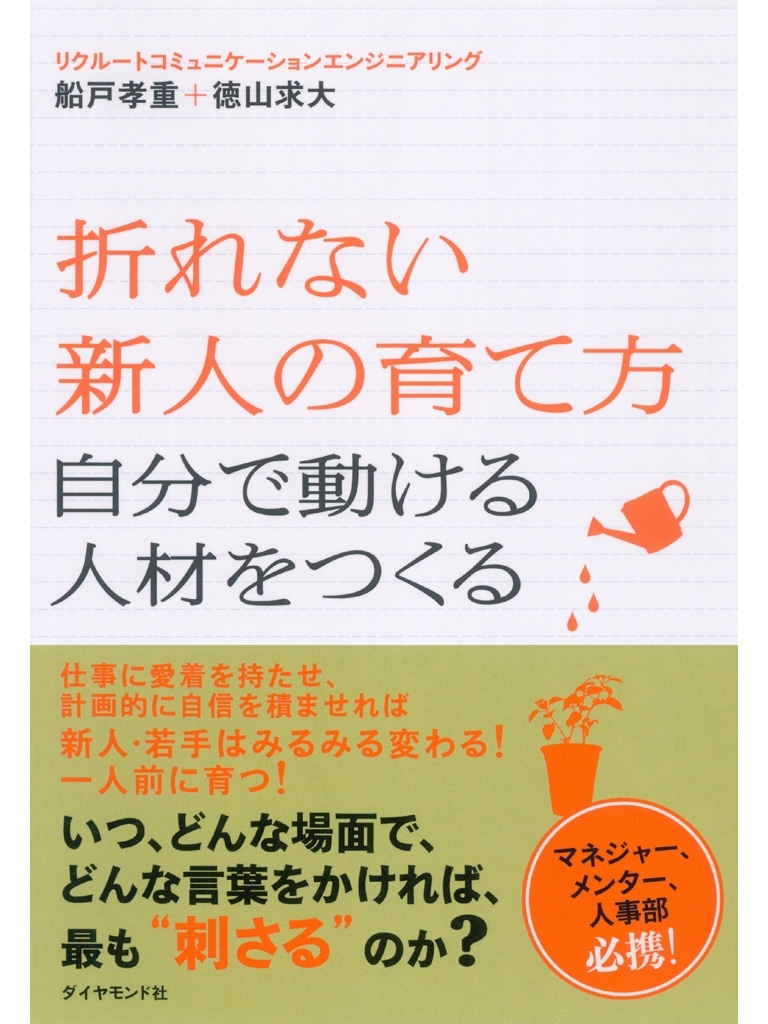 リクルートコミュニケーションエンジニアリング
船戸孝重＋徳山求大

折れない
新人の育て方
自分で動ける
人材をつくる

仕事に愛着を持たせ、
計画的に自信を積ませれば
新人・若手はみるみる変わる！
一人前に育つ！

いつ、どんな場面で、
どんな言葉をかければ、
最も“刺さる”のか？

マネジャー、
メンター、
人事部
必携！

ダイヤモンド社